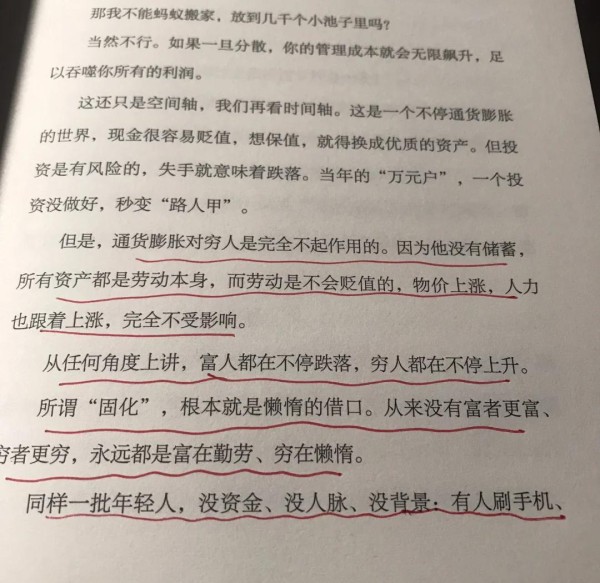 那我不能蚂蚁搬家，放到几千个小池子里吗？

当然不行。如果一旦分散，你的管理成本就会无限飙升，足以吞噬你所有的利润。

这还只是空间轴，我们再看时间轴。这是一个不停通货膨胀的世界，现金很容易贬值，想保值，就得换成优质的资产。但投资是有风险的，失手就意味着跌落。当年的“万元户”，一个投资没做好，秒变“路人甲”。

但是，通货膨胀对穷人是完全不起作用的。因为他没有储蓄，所有资产都是劳动本身，而劳动是不会贬值的，物价上涨，人力也跟着上涨，完全不受影响。

从任何角度上讲，富人都在不停跌落，穷人都在不停上升。

所谓“固化”，根本就是懒惰的借口。从来没有富者更富、穷者更穷，永远都是富在勤劳、穷在懒惰。

同样一批年轻人，没资金、没人脉、没背景：有人刷手机、